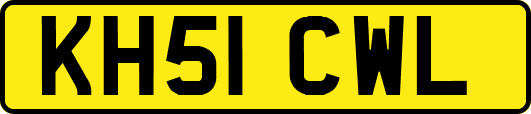 KH51 CWL